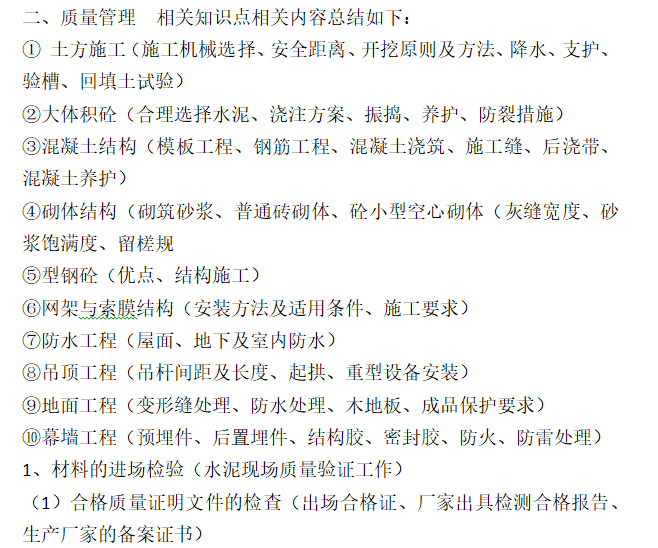 二、质量管理　相关知识点相关内容总结如下：

① 土方施工（施工机械选择、安全距离、开挖原则及方法、降水、支护、验槽、回填土试验）

②大体积砼（合理选择水泥、浇注方案、振捣、养护、防裂措施）

③混凝土结构（模板工程、钢筋工程、混凝土浇筑、施工缝、后浇带、混凝土养护）

④砌体结构（砌筑砂浆、普通砖砌体、砼小型空心砌体（灰缝宽度、砂浆饱满度、留槎规

⑤型钢砼（优点、结构施工）

⑥网架与索膜结构（安装方法及适用条件、施工要求）

⑦防水工程（屋面、地下及室内防水）

⑧吊顶工程（吊杆间距及长度、起拱、重型设备安装）

⑨地面工程（变形缝处理、防水处理、木地板、成品保护要求）

⑩幕墙工程（预埋件、后置埋件、结构胶、密封胶、防火、防雷处理）

1、材料的进场检验（水泥现场质量验证工作）

（1）合格质量证明文件的检查（出场合格证、厂家出具检测合格报告、生产厂家的备案证书）